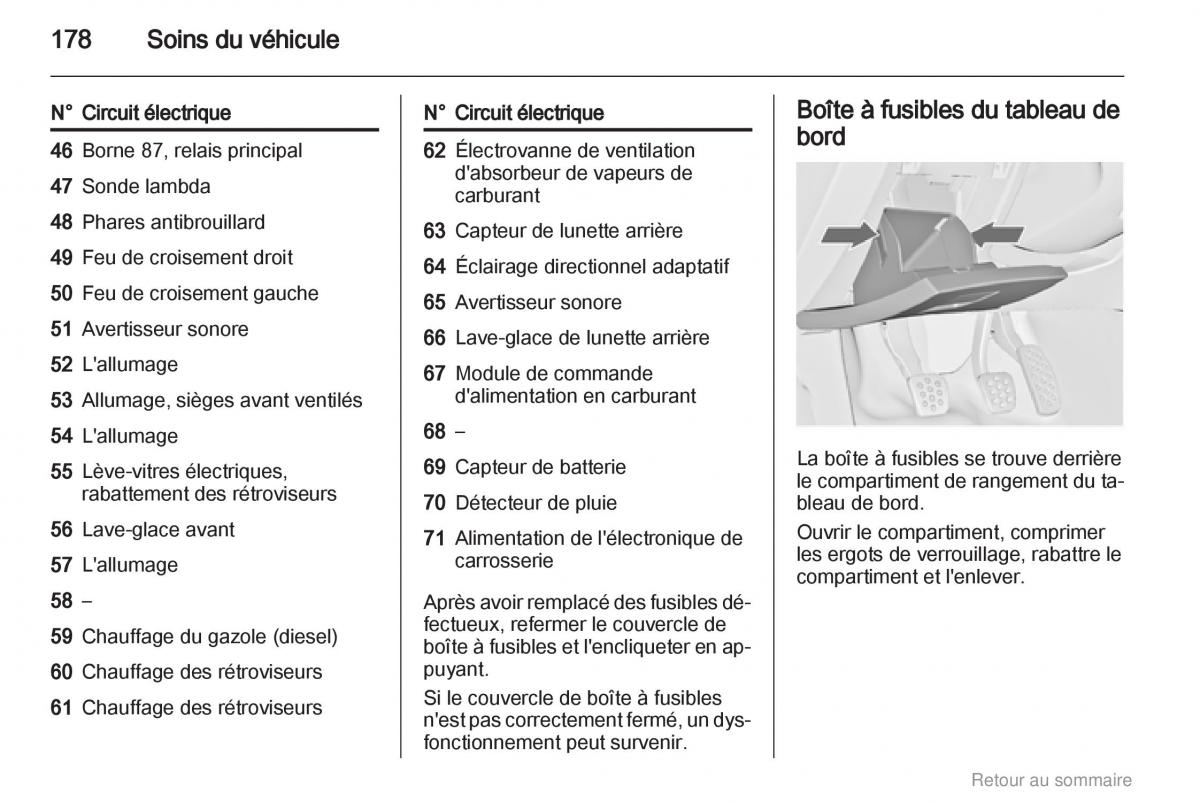 178 Soins du véhicule

| N° | Circuit électrique |
|---|---|
| 46 | Borne 87, relais principal |
| 47 | Sonde lambda |
| 48 | Phares antibrouillard |
| 49 | Feu de croisement droit |
| 50 | Feu de croisement gauche |
| 51 | Avertisseur sonore |
| 52 | L'allumage |
| 53 | Allumage, sièges avant ventilés |
| 54 | L'allumage |
| 55 | Lève-vitres électriques, rabattement des rétroviseurs |
| 56 | Lave-glace avant |
| 57 | L'allumage |
| 58 | – |
| 59 | Chauffage du gazole (diesel) |
| 60 | Chauffage des rétroviseurs |
| 61 | Chauffage des rétroviseurs |

| N° | Circuit électrique |
|---|---|
| 62 | Électrovanne de ventilation d'absorbeur de vapeurs de carburant |
| 63 | Capteur de lunette arrière |
| 64 | Éclairage directionnel adaptatif |
| 65 | Avertisseur sonore |
| 66 | Lave-glace de lunette arrière |
| 67 | Module de commande d'alimentation en carburant |
| 68 | – |
| 69 | Capteur de batterie |
| 70 | Détecteur de pluie |
| 71 | Alimentation de l'électronique de carrosserie |

Après avoir remplacé des fusibles défectueux, refermer le couvercle de boîte à fusibles et l'encliqueter en appuyant.

Si le couvercle de boîte à fusibles n'est pas correctement fermé, un dysfonctionnement peut survenir.

Boîte à fusibles du tableau de bord

La boîte à fusibles se trouve derrière le compartiment de rangement du tableau de bord.

Ouvrir le compartiment, comprimer les ergots de verrouillage, rabattre le compartiment et l'enlever.

Retour au sommaire